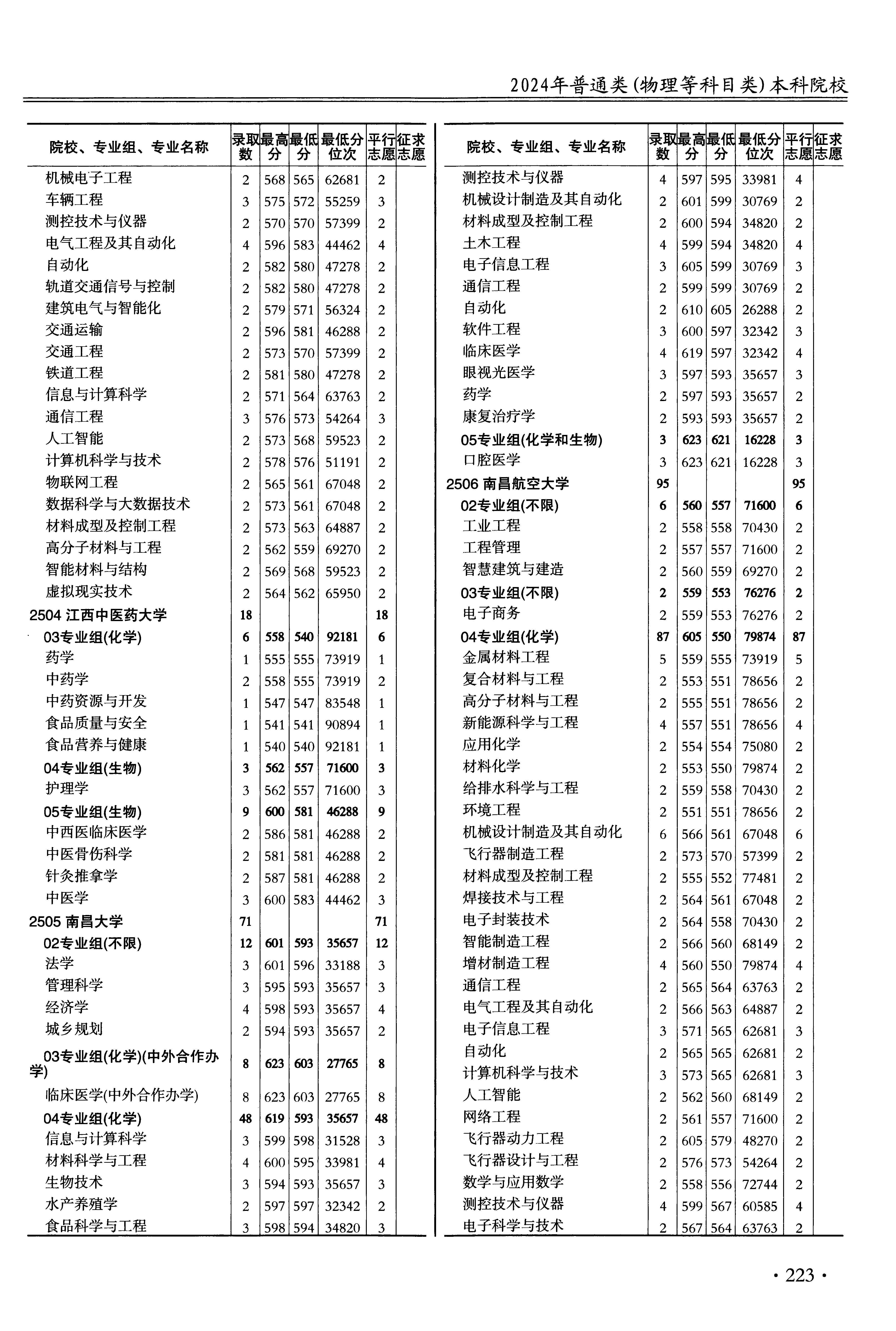 2024年普通类(物理等科目类)本科院校

| 院校、专业组、专业名称 | 录取数 | 最高分 | 最低分 | 最低分位次 | 平行志愿 | 征求志愿 |
|---|---|---|---|---|---|---|
| 机械电子工程 | 2 | 568 | 565 | 62681 | 2 | |
| 车辆工程 | 3 | 575 | 572 | 55259 | 3 | |
| 测控技术与仪器 | 2 | 570 | 570 | 57399 | 2 | |
| 电气工程及其自动化 | 4 | 596 | 583 | 44462 | 4 | |
| 自动化 | 2 | 582 | 580 | 47278 | 2 | |
| 轨道交通信号与控制 | 2 | 582 | 580 | 47278 | 2 | |
| 建筑电气与智能化 | 2 | 579 | 571 | 56324 | 2 | |
| 交通运输 | 2 | 596 | 581 | 46288 | 2 | |
| 交通工程 | 2 | 573 | 570 | 57399 | 2 | |
| 铁道工程 | 2 | 581 | 580 | 47278 | 2 | |
| 信息与计算科学 | 2 | 571 | 564 | 63763 | 2 | |
| 通信工程 | 3 | 576 | 573 | 54264 | 3 | |
| 人工智能 | 2 | 573 | 568 | 59523 | 2 | |
| 计算机科学与技术 | 2 | 578 | 576 | 51191 | 2 | |
| 物联网工程 | 2 | 565 | 561 | 67048 | 2 | |
| 数据科学与大数据技术 | 2 | 573 | 561 | 67048 | 2 | |
| 材料成型及控制工程 | 2 | 573 | 563 | 64887 | 2 | |
| 高分子材料与工程 | 2 | 562 | 559 | 69270 | 2 | |
| 智能材料与结构 | 2 | 569 | 568 | 59523 | 2 | |
| 虚拟现实技术 | 2 | 564 | 562 | 65950 | 2 | |
| 2504 江西中医药大学 | 18 | | | | 18 | |
| 03专业组(化学) | 6 | 558 | 540 | 92181 | 6 | |
| 药学 | 1 | 555 | 555 | 73919 | 1 | |
| 中药学 | 2 | 558 | 555 | 73919 | 2 | |
| 中药资源与开发 | 1 | 547 | 547 | 83548 | 1 | |
| 食品质量与安全 | 1 | 541 | 541 | 90894 | 1 | |
| 食品营养与健康 | 1 | 540 | 540 | 92181 | 1 | |
| 04专业组(生物) | 3 | 562 | 557 | 71600 | 3 | |
| 护理学 | 3 | 562 | 557 | 71600 | 3 | |
| 05专业组(生物) | 9 | 600 | 581 | 46288 | 9 | |
| 中西医临床医学 | 2 | 586 | 581 | 46288 | 2 | |
| 中医骨伤科学 | 2 | 581 | 581 | 46288 | 2 | |
| 针灸推拿学 | 2 | 587 | 581 | 46288 | 2 | |
| 中医学 | 3 | 600 | 583 | 44462 | 3 | |
| 2505 南昌大学 | 71 | | | | 71 | |
| 02专业组(不限) | 12 | 601 | 593 | 35657 | 12 | |
| 法学 | 3 | 601 | 596 | 33188 | 3 | |
| 管理科学 | 3 | 595 | 593 | 35657 | 3 | |
| 经济学 | 4 | 598 | 593 | 35657 | 4 | |
| 城乡规划 | 2 | 594 | 593 | 35657 | 2 | |
| 03专业组(化学)(中外合作办学) | 8 | 623 | 603 | 27765 | 8 | |
| 临床医学(中外合作办学) | 8 | 623 | 603 | 27765 | 8 | |
| 04专业组(化学) | 48 | 619 | 593 | 35657 | 48 | |
| 信息与计算科学 | 3 | 599 | 598 | 31528 | 3 | |
| 材料科学与工程 | 4 | 600 | 595 | 33981 | 4 | |
| 生物技术 | 3 | 594 | 593 | 35657 | 3 | |
| 水产养殖学 | 2 | 597 | 597 | 32342 | 2 | |
| 食品科学与工程 | 3 | 598 | 594 | 34820 | 3 | |

| 院校、专业组、专业名称 | 录取数 | 最高分 | 最低分 | 最低分位次 | 平行志愿 | 征求志愿 |
|---|---|---|---|---|---|---|
| 测控技术与仪器 | 4 | 597 | 595 | 33981 | 4 | |
| 机械设计制造及其自动化 | 2 | 601 | 599 | 30769 | 2 | |
| 材料成型及控制工程 | 2 | 600 | 594 | 34820 | 2 | |
| 土木工程 | 4 | 599 | 594 | 34820 | 4 | |
| 电子信息工程 | 3 | 605 | 599 | 30769 | 3 | |
| 通信工程 | 2 | 599 | 599 | 30769 | 2 | |
| 自动化 | 2 | 610 | 605 | 26288 | 2 | |
| 软件工程 | 3 | 600 | 597 | 32342 | 3 | |
| 临床医学 | 4 | 619 | 597 | 32342 | 4 | |
| 眼视光医学 | 3 | 597 | 593 | 35657 | 3 | |
| 药学 | 2 | 597 | 593 | 35657 | 2 | |
| 康复治疗学 | 2 | 593 | 593 | 35657 | 2 | |
| 05专业组(化学和生物) | 3 | 623 | 621 | 16228 | 3 | |
| 口腔医学 | 3 | 623 | 621 | 16228 | 3 | |
| 2506 南昌航空大学 | 95 | | | | 95 | |
| 02专业组(不限) | 6 | 560 | 557 | 71600 | 6 | |
| 工业工程 | 2 | 558 | 558 | 70430 | 2 | |
| 工程管理 | 2 | 557 | 557 | 71600 | 2 | |
| 智慧建筑与建造 | 2 | 560 | 559 | 69270 | 2 | |
| 03专业组(不限) | 2 | 559 | 553 | 76276 | 2 | |
| 电子商务 | 2 | 559 | 553 | 76276 | 2 | |
| 04专业组(化学) | 87 | 605 | 550 | 79874 | 87 | |
| 金属材料工程 | 5 | 559 | 555 | 73919 | 5 | |
| 复合材料与工程 | 2 | 553 | 551 | 78656 | 2 | |
| 高分子材料与工程 | 2 | 555 | 551 | 78656 | 2 | |
| 新能源科学与工程 | 4 | 557 | 551 | 78656 | 4 | |
| 应用化学 | 2 | 554 | 554 | 75080 | 2 | |
| 材料化学 | 2 | 553 | 550 | 79874 | 2 | |
| 给排水科学与工程 | 2 | 559 | 558 | 70430 | 2 | |
| 环境工程 | 2 | 551 | 551 | 78656 | 2 | |
| 机械设计制造及其自动化 | 6 | 566 | 561 | 67048 | 6 | |
| 飞行器制造工程 | 2 | 573 | 570 | 57399 | 2 | |
| 材料成型及控制工程 | 2 | 555 | 552 | 77481 | 2 | |
| 焊接技术与工程 | 2 | 564 | 561 | 67048 | 2 | |
| 电子封装技术 | 2 | 564 | 558 | 70430 | 2 | |
| 智能制造工程 | 2 | 566 | 560 | 68149 | 2 | |
| 增材制造工程 | 4 | 560 | 550 | 79874 | 4 | |
| 通信工程 | 2 | 565 | 564 | 63763 | 2 | |
| 电气工程及其自动化 | 2 | 566 | 563 | 64887 | 2 | |
| 电子信息工程 | 3 | 571 | 565 | 62681 | 3 | |
| 自动化 | 2 | 565 | 565 | 62681 | 2 | |
| 计算机科学与技术 | 3 | 573 | 565 | 62681 | 3 | |
| 人工智能 | 2 | 562 | 560 | 68149 | 2 | |
| 网络工程 | 2 | 561 | 557 | 71600 | 2 | |
| 飞行器动力工程 | 2 | 605 | 579 | 48270 | 2 | |
| 飞行器设计与工程 | 2 | 576 | 573 | 54264 | 2 | |
| 数学与应用数学 | 2 | 558 | 556 | 72744 | 2 | |
| 测控技术与仪器 | 4 | 599 | 567 | 60585 | 4 | |
| 电子科学与技术 | 2 | 567 | 564 | 63763 | 2 | |

· 223 ·